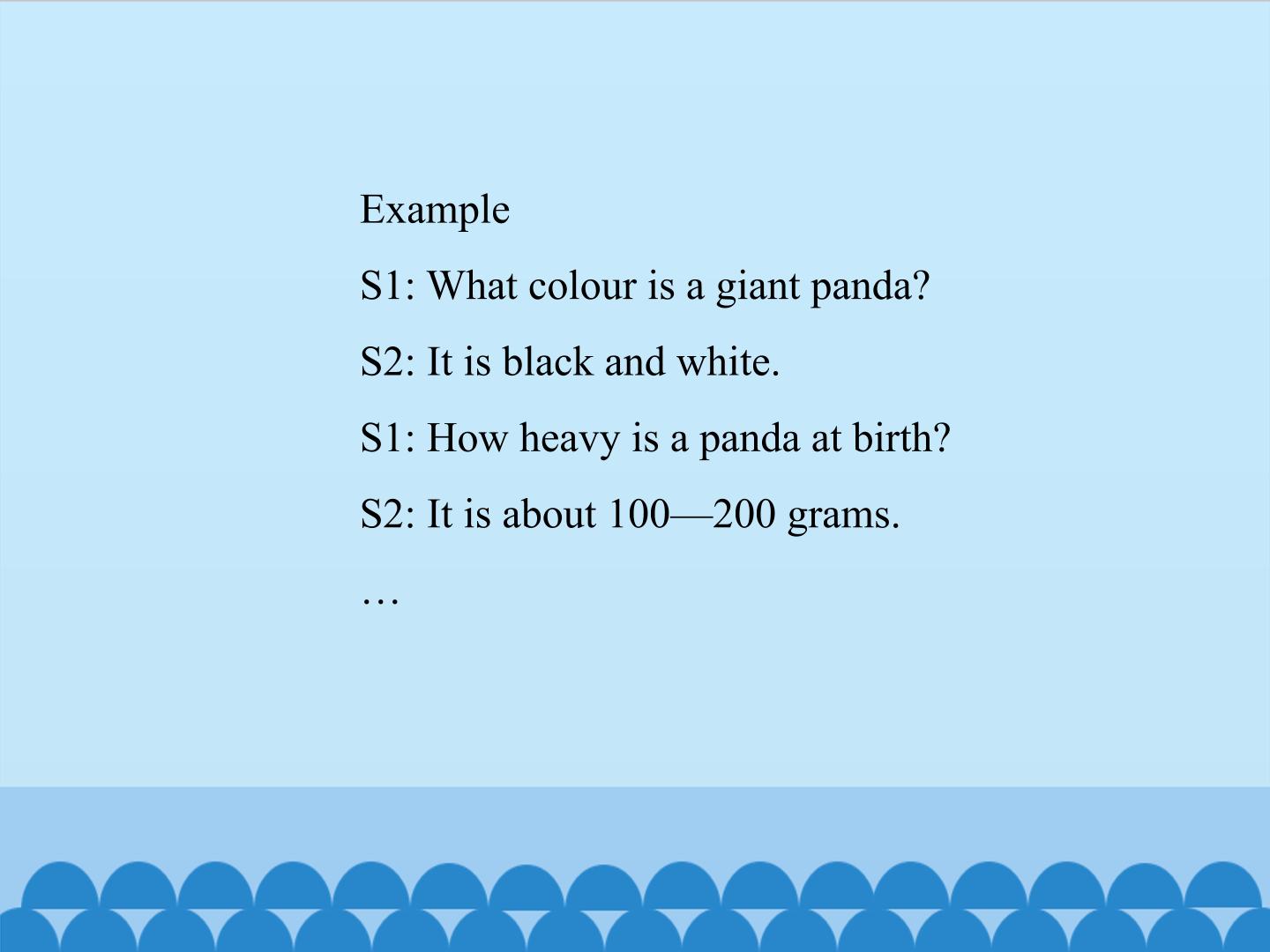 Example

S1: What colour is a giant panda?

S2: It is black and white.

S1: How heavy is a panda at birth?

S2: It is about 100—200 grams.

…